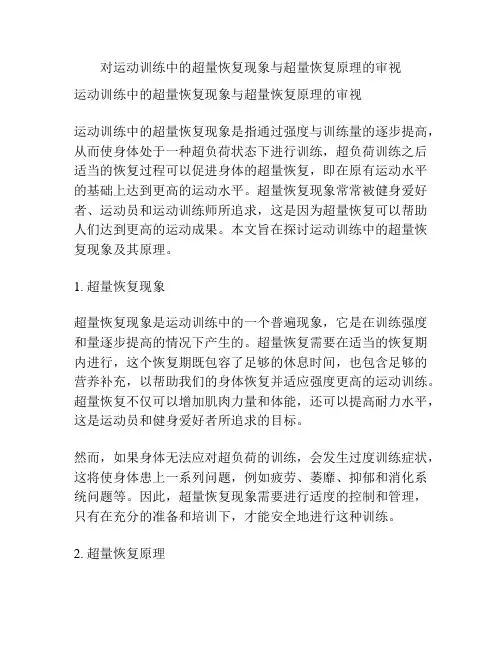 对运动训练中的超量恢复现象与超量恢复原理的审视

运动训练中的超量恢复现象与超量恢复原理的审视

运动训练中的超量恢复现象是指通过强度与训练量的逐步提高，从而使身体处于一种超负荷状态下进行训练，超负荷训练之后适当的恢复过程可以促进身体的超量恢复，即在原有运动水平的基础上达到更高的运动水平。超量恢复现象常常被健身爱好者、运动员和运动训练师所追求，这是因为超量恢复可以帮助人们达到更高的运动成果。本文旨在探讨运动训练中的超量恢复现象及其原理。

1. 超量恢复现象

超量恢复现象是运动训练中的一个普遍现象，它是在训练强度和量逐步提高的情况下产生的。超量恢复需要在适当的恢复期内进行，这个恢复期既包容了足够的休息时间，也包含足够的营养补充，以帮助我们的身体恢复并适应强度更高的运动训练。超量恢复不仅可以增加肌肉力量和体能，还可以提高耐力水平，这是运动员和健身爱好者所追求的目标。

然而，如果身体无法应对超负荷的训练，会发生过度训练症状，这将使身体患上一系列问题，例如疲劳、萎靡、抑郁和消化系统问题等。因此，超量恢复现象需要进行适度的控制和管理，只有在充分的准备和培训下，才能安全地进行这种训练。

2. 超量恢复原理